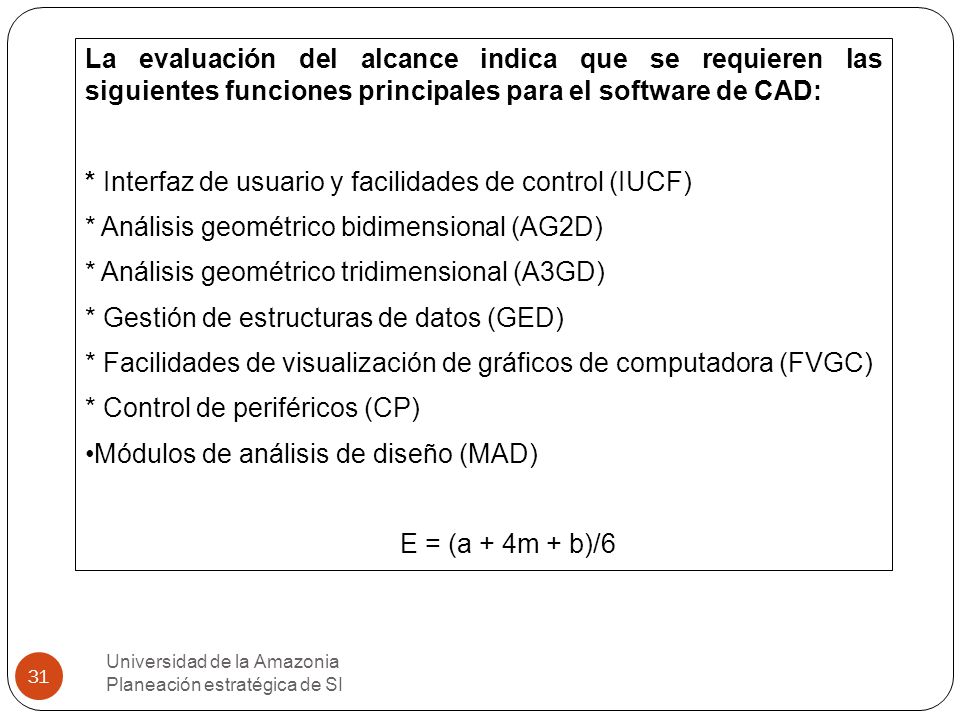 La evaluación del alcance indica que se requieren las siguientes funciones principales para el software de CAD:

* Interfaz de usuario y facilidades de control (IUCF)
* Análisis geométrico bidimensional (AG2D)
* Análisis geométrico tridimensional (A3GD)
* Gestión de estructuras de datos (GED)
* Facilidades de visualización de gráficos de computadora (FVGC)
* Control de periféricos (CP)
•Módulos de análisis de diseño (MAD)

$E = (a + 4m + b)/6$

31

Universidad de la Amazonia
Planeación estratégica de SI